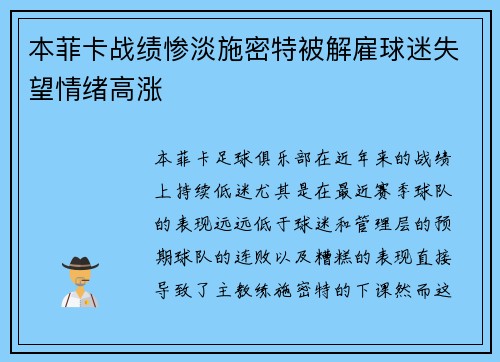 本菲卡战绩惨淡施密特被解雇球迷失望情绪高涨

本菲卡足球俱乐部在近年来的战绩上持续低迷尤其是在最近赛季球队的表现远远低于球迷和管理层的预期球队的连败以及糟糕的表现直接导致了主教练施密特的下课然而这